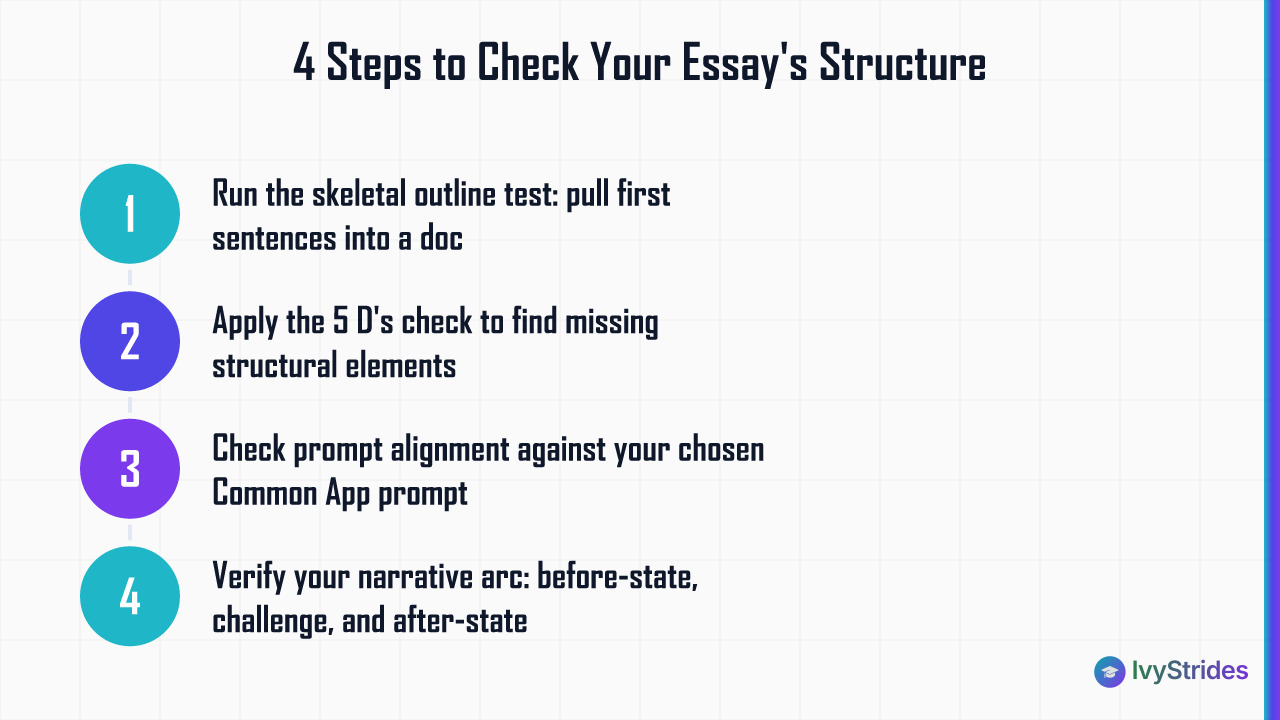 4 Steps to Check Your Essay's Structure

1
Run the skeletal outline test: pull first sentences into a doc

2
Apply the 5 D's check to find missing structural elements

3
Check prompt alignment against your chosen Common App prompt

4
Verify your narrative arc: before-state, challenge, and after-state

IvyStrides